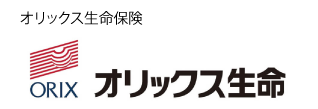 オリックス生命保険

ORIX オリックス生命